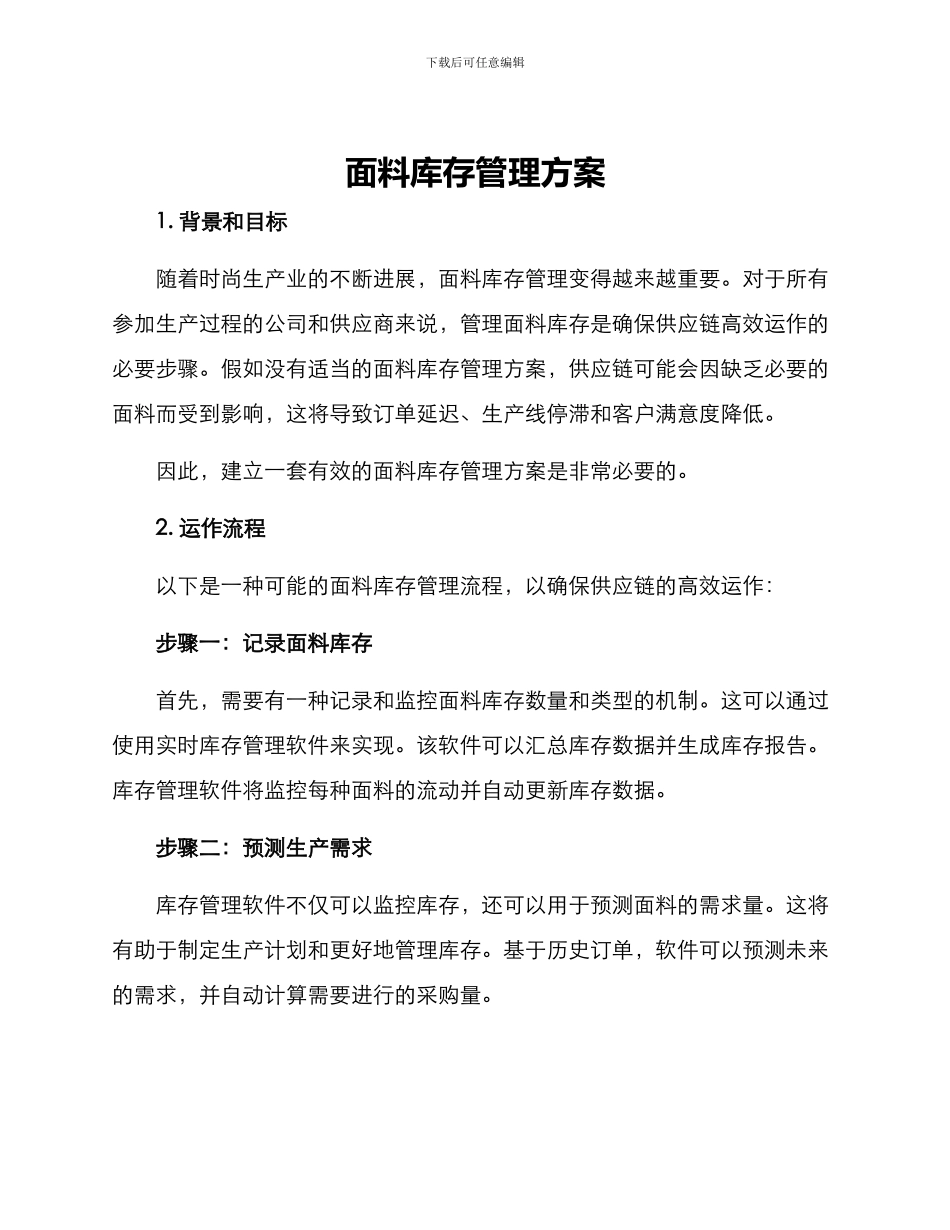 下载后可任意编辑

面料库存管理方案

1. 背景和目标

随着时尚生产业的不断进展，面料库存管理变得越来越重要。对于所有参加生产过程的公司和供应商来说，管理面料库存是确保供应链高效运作的必要步骤。假如没有适当的面料库存管理方案，供应链可能会因缺乏必要的面料而受到影响，这将导致订单延迟、生产线停滞和客户满意度降低。

因此，建立一套有效的面料库存管理方案是非常必要的。

2. 运作流程

以下是一种可能的面料库存管理流程，以确保供应链的高效运作：

步骤一：记录面料库存

首先，需要有一种记录和监控面料库存数量和类型的机制。这可以通过使用实时库存管理软件来实现。该软件可以汇总库存数据并生成库存报告。库存管理软件将监控每种面料的流动并自动更新库存数据。

步骤二：预测生产需求

库存管理软件不仅可以监控库存，还可以用于预测面料的需求量。这将有助于制定生产计划和更好地管理库存。基于历史订单，软件可以预测未来的需求，并自动计算需要进行的采购量。